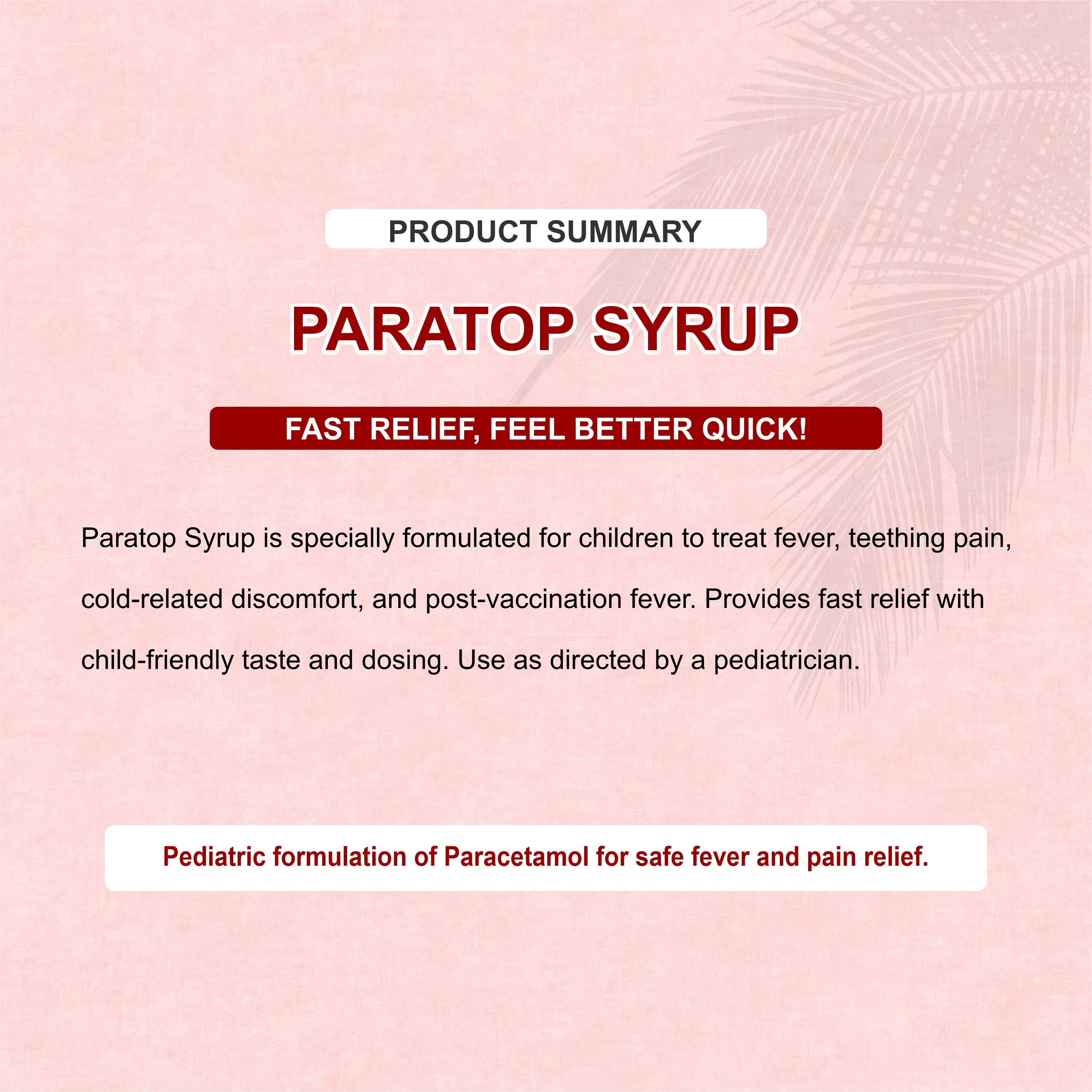 PRODUCT SUMMARY

PARATOP SYRUP

FAST RELIEF, FEEL BETTER QUICK!

Paratop Syrup is specially formulated for children to treat fever, teething pain, cold-related discomfort, and post-vaccination fever. Provides fast relief with child-friendly taste and dosing. Use as directed by a pediatrician.

Pediatric formulation of Paracetamol for safe fever and pain relief.